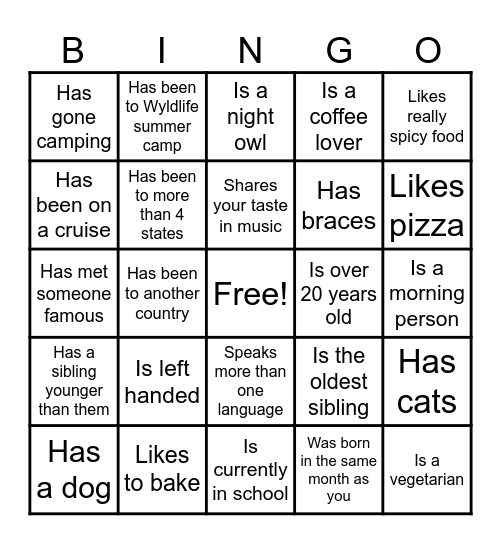 | B | I | N | G | O |
|---|---|---|---|---|
| Has gone camping | Has been to Wyldlife summer camp | Is a night owl | Is a coffee lover | Likes really spicy food |
| Has been on a cruise | Has been to more than 4 states | Shares your taste in music | Has braces | Likes pizza |
| Has met someone famous | Has been to another country | Free! | Is over 20 years old | Is a morning person |
| Has a sibling younger than them | Is left handed | Speaks more than one language | Is the oldest sibling | Has cats |
| Has a dog | Likes to bake | Is currently in school | Was born in the same month as you | Is a vegetarian |